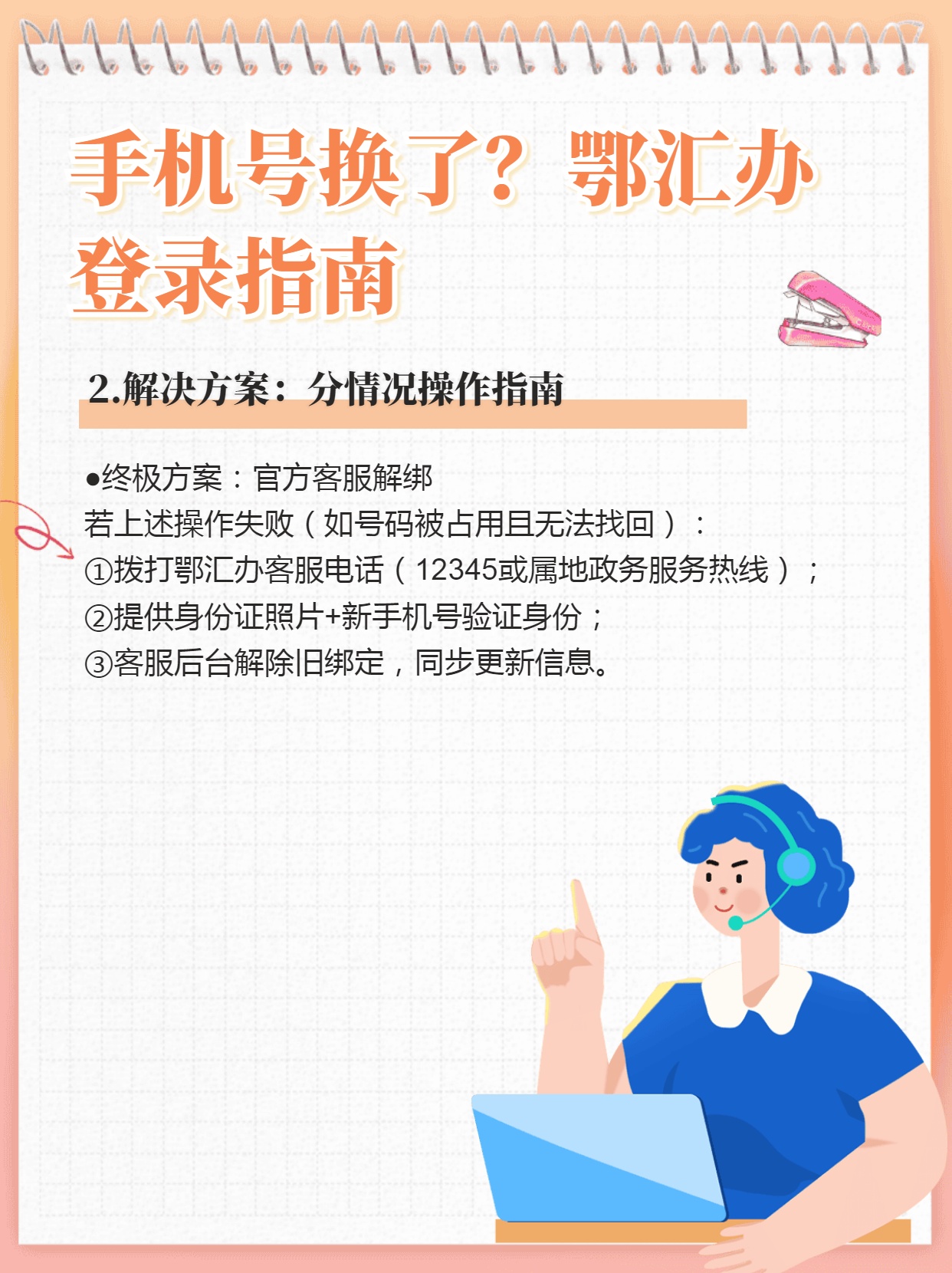 手机号换了？鄂汇办登录指南

2.解决方案：分情况操作指南

●终极方案：官方客服解绑
若上述操作失败（如号码被占用且无法找回）：
①拨打鄂汇办客服电话（12345或属地政务服务热线）；
②提供身份证照片+新手机号验证身份；
③客服后台解除旧绑定，同步更新信息。